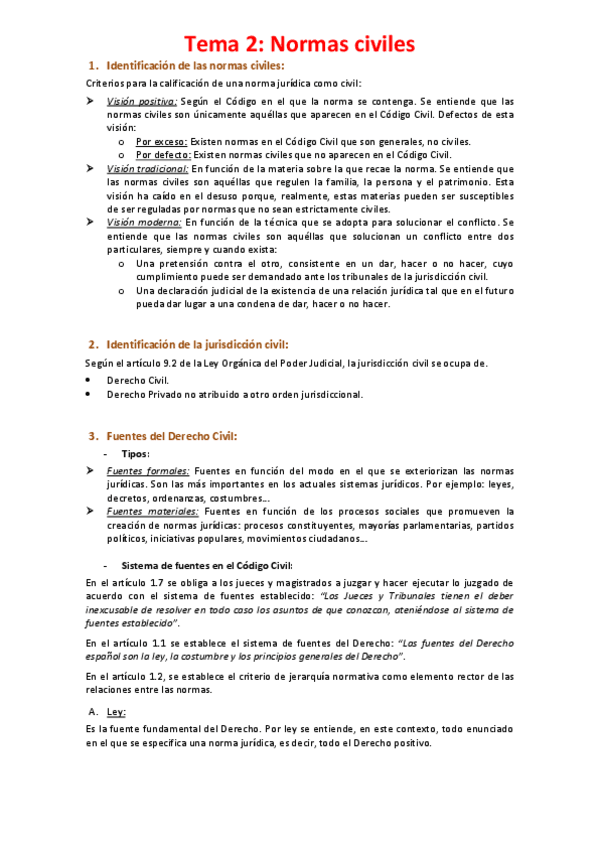 Tema 2: Normas civiles

1. Identificación de las normas civiles:

Criterios para la calificación de una norma jurídica como civil:

➤ Visión positiva: Según el Código en el que la norma se contenga. Se entiende que las normas civiles son únicamente aquéllas que aparecen en el Código Civil. Defectos de esta visión:
  o Por exceso: Existen normas en el Código Civil que son generales, no civiles.
  o Por defecto: Existen normas civiles que no aparecen en el Código Civil.
➤ Visión tradicional: En función de la materia sobre la que recae la norma. Se entiende que las normas civiles son aquéllas que regulen la familia, la persona y el patrimonio. Esta visión ha caído en el desuso porque, realmente, estas materias pueden ser susceptibles de ser reguladas por normas que no sean estrictamente civiles.
➤ Visión moderna: En función de la técnica que se adopta para solucionar el conflicto. Se entiende que las normas civiles son aquéllas que solucionan un conflicto entre dos particulares, siempre y cuando exista:
  o Una pretensión contra el otro, consistente en un dar, hacer o no hacer, cuyo cumplimiento puede ser demandado ante los tribunales de la jurisdicción civil.
  o Una declaración judicial de la existencia de una relación jurídica tal que en el futuro pueda dar lugar a una condena de dar, hacer o no hacer.

2. Identificación de la jurisdicción civil:

Según el artículo 9.2 de la Ley Orgánica del Poder Judicial, la jurisdicción civil se ocupa de.

• Derecho Civil.
• Derecho Privado no atribuido a otro orden jurisdiccional.

3. Fuentes del Derecho Civil:

- Tipos:

➤ Fuentes formales: Fuentes en función del modo en el que se exteriorizan las normas jurídicas. Son las más importantes en los actuales sistemas jurídicos. Por ejemplo: leyes, decretos, ordenanzas, costumbres…
➤ Fuentes materiales: Fuentes en función de los procesos sociales que promueven la creación de normas jurídicas: procesos constituyentes, mayorías parlamentarias, partidos políticos, iniciativas populares, movimientos ciudadanos…

- Sistema de fuentes en el Código Civil:

En el artículo 1.7 se obliga a los jueces y magistrados a juzgar y hacer ejecutar lo juzgado de acuerdo con el sistema de fuentes establecido: "Los Jueces y Tribunales tienen el deber inexcusable de resolver en todo caso los asuntos de que conozcan, ateniéndose al sistema de fuentes establecido".

En el artículo 1.1 se establece el sistema de fuentes del Derecho: "Las fuentes del Derecho español son la ley, la costumbre y los principios generales del Derecho".

En el artículo 1.2, se establece el criterio de jerarquía normativa como elemento rector de las relaciones entre las normas.

A. Ley:

Es la fuente fundamental del Derecho. Por ley se entiende, en este contexto, todo enunciado en el que se especifica una norma jurídica, es decir, todo el Derecho positivo.